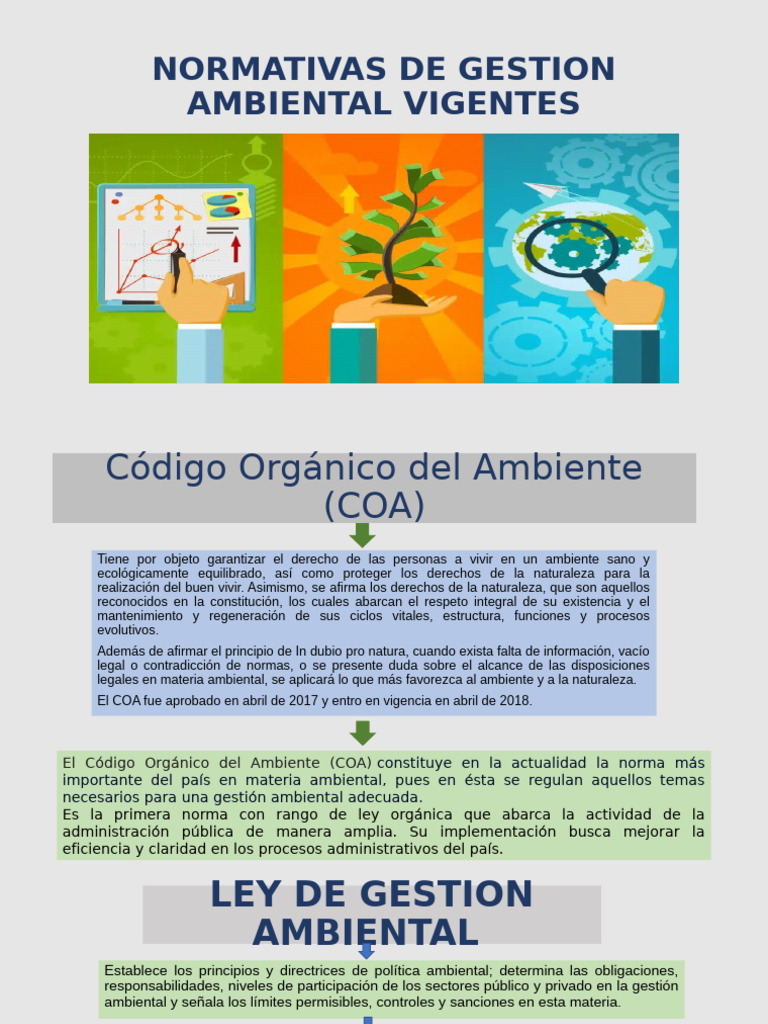 NORMATIVAS DE GESTION AMBIENTAL VIGENTES

Código Orgánico del Ambiente (COA)

Tiene por objeto garantizar el derecho de las personas a vivir en un ambiente sano y ecológicamente equilibrado, así como proteger los derechos de la naturaleza para la realización del buen vivir. Asimismo, se afirma los derechos de la naturaleza, que son aquellos reconocidos en la constitución, los cuales abarcan el respeto integral de su existencia y el mantenimiento y regeneración de sus ciclos vitales, estructura, funciones y procesos evolutivos.

Además de afirmar el principio de In dubio pro natura, cuando exista falta de información, vacío legal o contradicción de normas, o se presente duda sobre el alcance de las disposiciones legales en materia ambiental, se aplicará lo que más favorezca al ambiente y a la naturaleza.

El COA fue aprobado en abril de 2017 y entro en vigencia en abril de 2018.

El Código Orgánico del Ambiente (COA) constituye en la actualidad la norma más importante del país en materia ambiental, pues en ésta se regulan aquellos temas necesarios para una gestión ambiental adecuada.
Es la primera norma con rango de ley orgánica que abarca la actividad de la administración pública de manera amplia. Su implementación busca mejorar la eficiencia y claridad en los procesos administrativos del país.

LEY DE GESTION AMBIENTAL

Establece los principios y directrices de política ambiental; determina las obligaciones, responsabilidades, niveles de participación de los sectores público y privado en la gestión ambiental y señala los límites permisibles, controles y sanciones en esta materia.